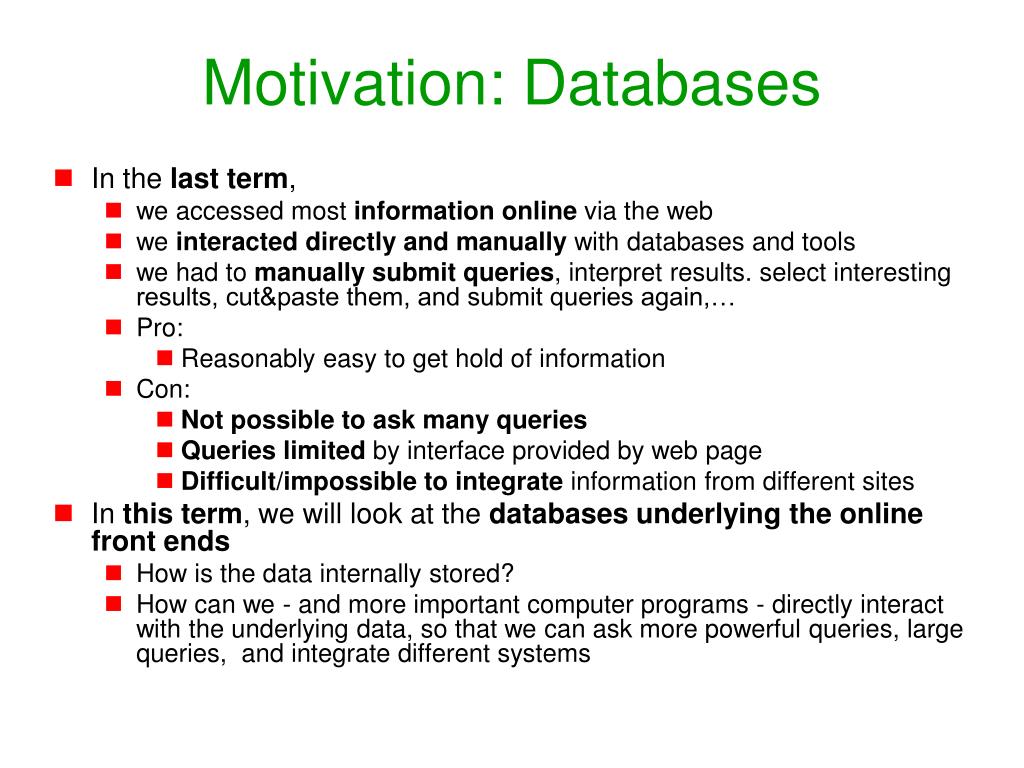 Motivation: Databases

In the last term,

we accessed most information online via the web

we interacted directly and manually with databases and tools

we had to manually submit queries, interpret results. select interesting results, cut&paste them, and submit queries again,…

Pro:

Reasonably easy to get hold of information

Con:

Not possible to ask many queries

Queries limited by interface provided by web page

Difficult/impossible to integrate information from different sites

In this term, we will look at the databases underlying the online front ends

How is the data internally stored?

How can we - and more important computer programs - directly interact with the underlying data, so that we can ask more powerful queries, large queries, and integrate different systems